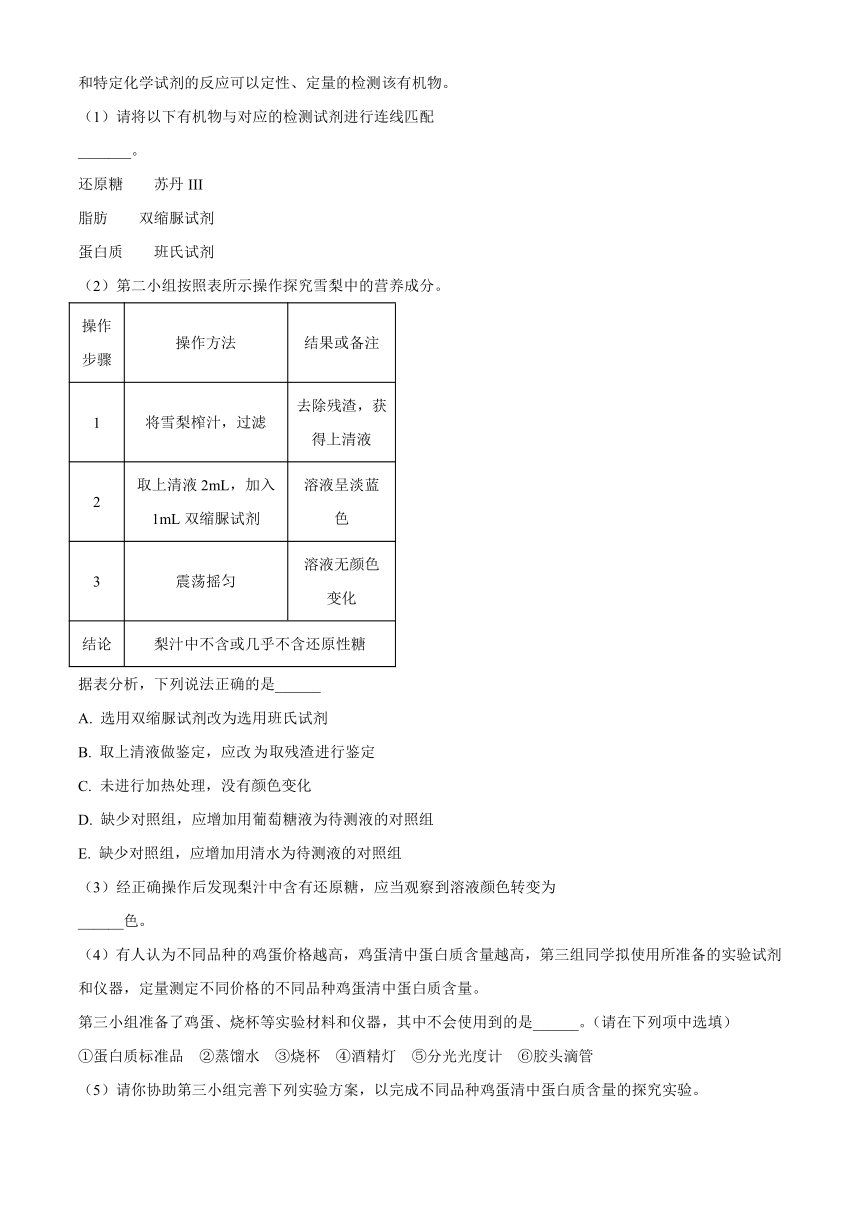 和特定化学试剂的反应可以定性、定量的检测该有机物。

（1）请将以下有机物与对应的检测试剂进行连线匹配

_______。

还原糖　　苏丹 III

脂肪　　双缩脲试剂

蛋白质　　班氏试剂

（2）第二小组按照表所示操作探究雪梨中的营养成分。

| 操作步骤 | 操作方法 | 结果或备注 |
|---|---|---|
| 1 | 将雪梨榨汁，过滤 | 去除残渣，获得上清液 |
| 2 | 取上清液 2mL，加入 1mL 双缩脲试剂 | 溶液呈淡蓝色 |
| 3 | 震荡摇匀 | 溶液无颜色变化 |
| 结论 | 梨汁中不含或几乎不含还原性糖 | |

据表分析，下列说法正确的是______

A. 选用双缩脲试剂改为选用班氏试剂

B. 取上清液做鉴定，应改为取残渣进行鉴定

C. 未进行加热处理，没有颜色变化

D. 缺少对照组，应增加用葡萄糖液为待测液的对照组

E. 缺少对照组，应增加用清水为待测液的对照组

（3）经正确操作后发现梨汁中含有还原糖，应当观察到溶液颜色转变为

______色。

（4）有人认为不同品种的鸡蛋价格越高，鸡蛋清中蛋白质含量越高，第三组同学拟使用所准备的实验试剂和仪器，定量测定不同价格的不同品种鸡蛋清中蛋白质含量。

第三小组准备了鸡蛋、烧杯等实验材料和仪器，其中不会使用到的是______。（请在下列项中选填）

①蛋白质标准品　②蒸馏水　③烧杯　④酒精灯　⑤分光光度计　⑥胶头滴管

（5）请你协助第三小组完善下列实验方案，以完成不同品种鸡蛋清中蛋白质含量的探究实验。